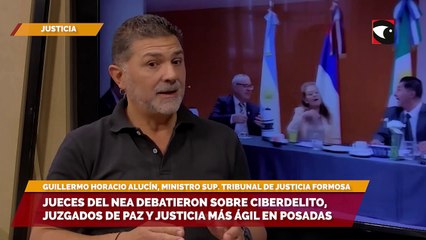 JUSTICIA

GUILLERMO HORACIO ALUCÍN, MINISTRO SUP. TRIBUNAL DE JUSTICIA FORMOSA

JUECES DEL NEA DEBATIERON SOBRE CIBERDELITO, JUZGADOS DE PAZ Y JUSTICIA MÁS ÁGIL EN POSADAS